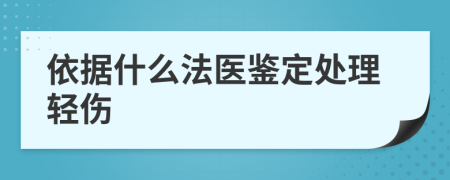 依据什么法医鉴定处理轻伤